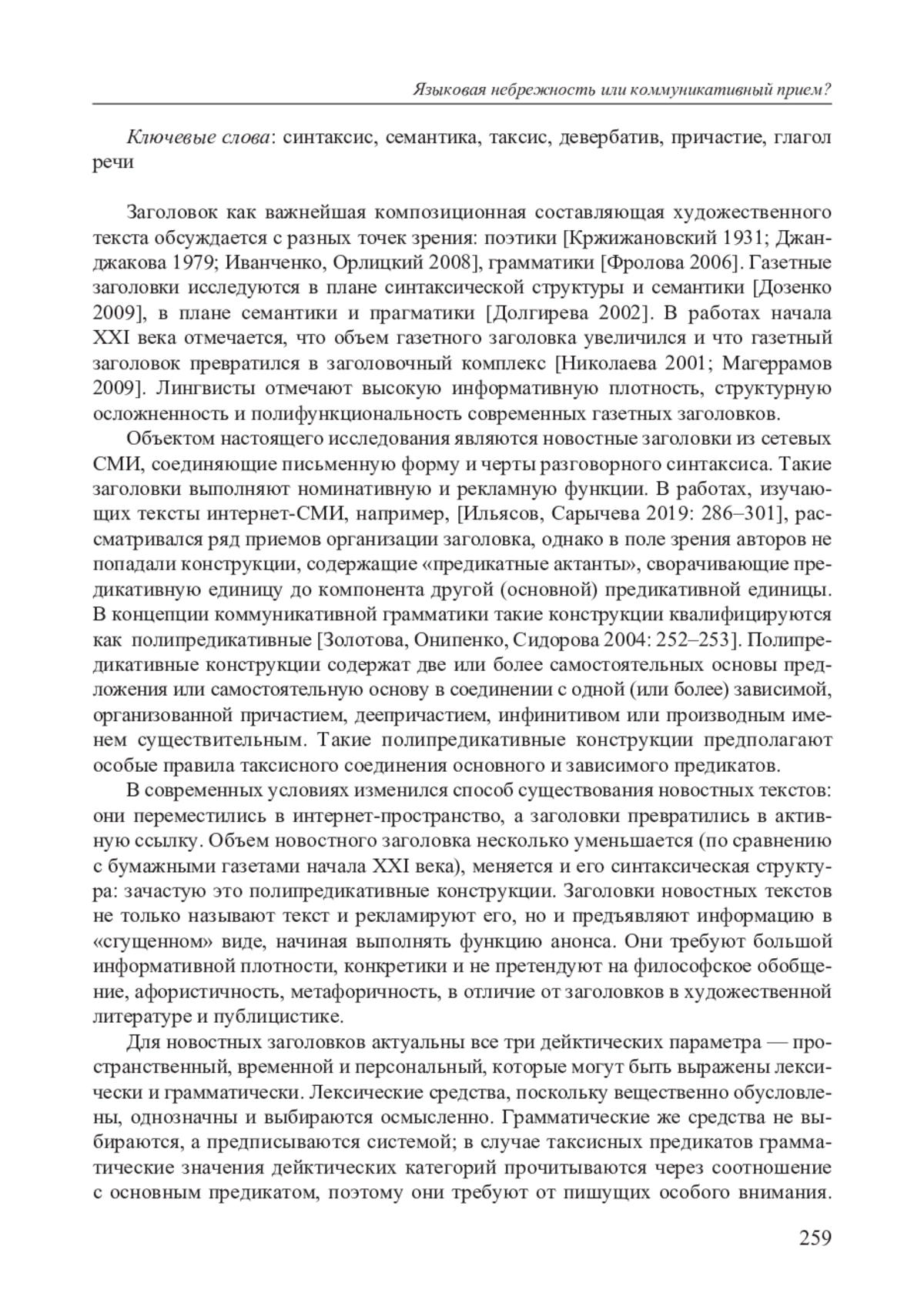 Языковая небрежность или коммуникативный прием?

Ключевые слова: синтаксис, семантика, таксис, девербатив, причастие, глагол речи

Заголовок как важнейшая композиционная составляющая художественного текста обсуждается с разных точек зрения: поэтики [Кржижановский 1931; Джанджакова 1979; Иванченко, Орлицкий 2008], грамматики [Фролова 2006]. Газетные заголовки исследуются в плане синтаксической структуры и семантики [Дозенко 2009], в плане семантики и прагматики [Долгирева 2002]. В работах начала XXI века отмечается, что объем газетного заголовка увеличился и что газетный заголовок превратился в заголовочный комплекс [Николаева 2001; Магеррамов 2009]. Лингвисты отмечают высокую информативную плотность, структурную осложненность и полифункциональность современных газетных заголовков.

Объектом настоящего исследования являются новостные заголовки из сетевых СМИ, соединяющие письменную форму и черты разговорного синтаксиса. Такие заголовки выполняют номинативную и рекламную функции. В работах, изучающих тексты интернет-СМИ, например, [Ильясов, Сарычева 2019: 286–301], рассматривался ряд приемов организации заголовка, однако в поле зрения авторов не попадали конструкции, содержащие «предикатные актанты», сворачивающие предикативную единицу до компонента другой (основной) предикативной единицы. В концепции коммуникативной грамматики такие конструкции квалифицируются как полипредикативные [Золотова, Онипенко, Сидорова 2004: 252–253]. Полипредикативные конструкции содержат две или более самостоятельных основы предложения или самостоятельную основу в соединении с одной (или более) зависимой, организованной причастием, деепричастием, инфинитивом или производным именем существительным. Такие полипредикативные конструкции предполагают особые правила таксисного соединения основного и зависимого предикатов.

В современных условиях изменился способ существования новостных текстов: они переместились в интернет-пространство, а заголовки превратились в активную ссылку. Объем новостного заголовка несколько уменьшается (по сравнению с бумажными газетами начала XXI века), меняется и его синтаксическая структура: зачастую это полипредикативные конструкции. Заголовки новостных текстов не только называют текст и рекламируют его, но и предъявляют информацию в «сгущенном» виде, начиная выполнять функцию анонса. Они требуют большой информативной плотности, конкретики и не претендуют на философское обобщение, афористичность, метафоричность, в отличие от заголовков в художественной литературе и публицистике.

Для новостных заголовков актуальны все три дейктических параметра — пространственный, временной и персональный, которые могут быть выражены лексически и грамматически. Лексические средства, поскольку вещественно обусловлены, однозначны и выбираются осмысленно. Грамматические же средства не выбираются, а предписываются системой; в случае таксисных предикатов грамматические значения дейктических категорий прочитываются через соотношение с основным предикатом, поэтому они требуют от пишущих особого внимания.

259